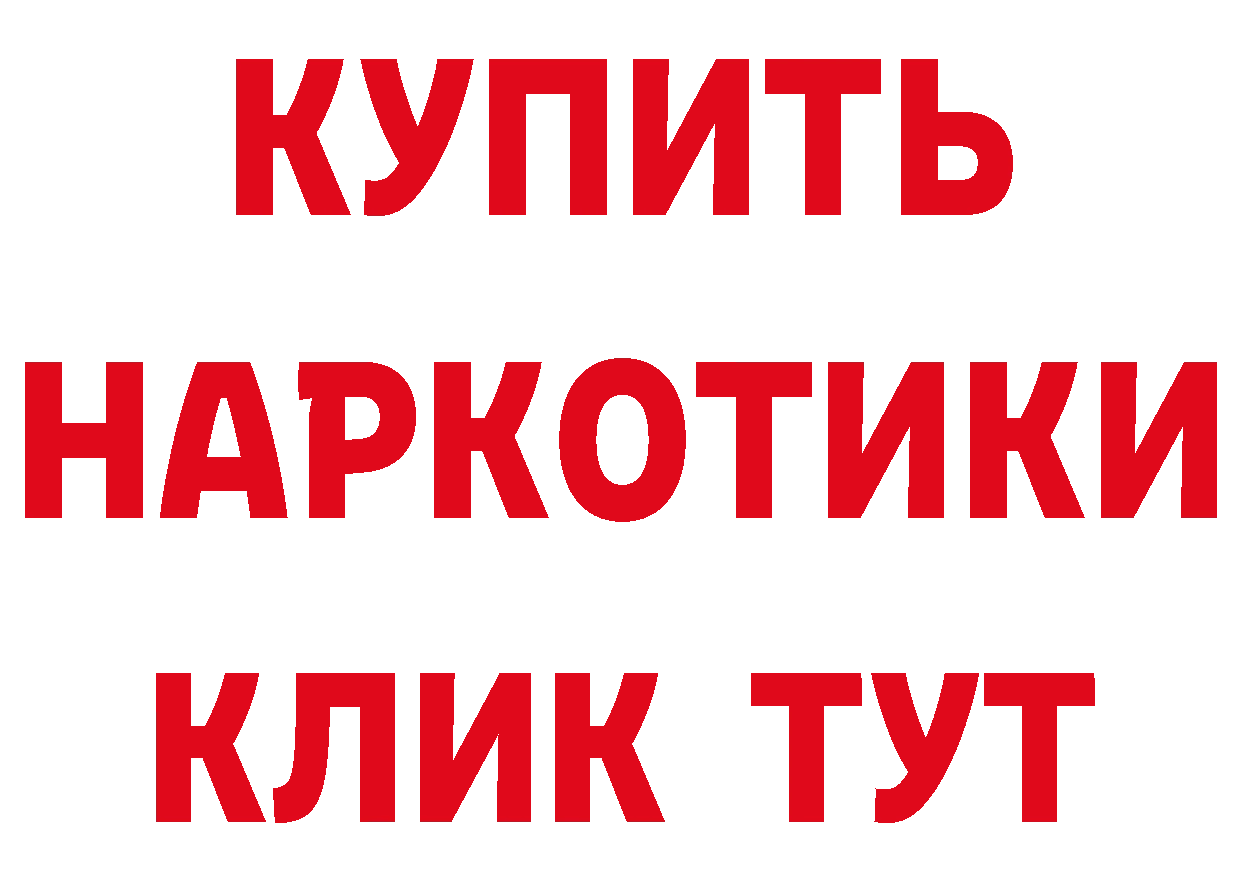 КУПИТЬ
НАРКОТИКИ
КЛИК ТУТ